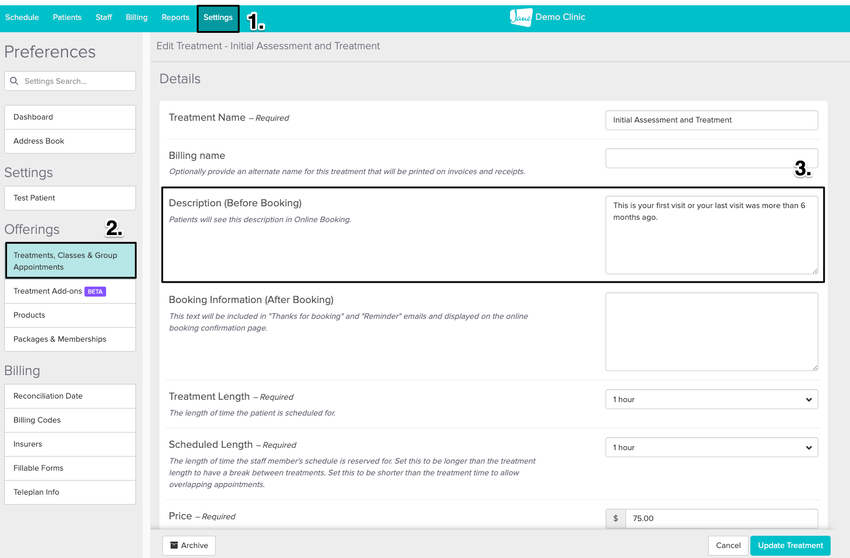 Schedule Patients Staff Billing Reports Settings 1.

Jane Demo Clinic

Preferences

Settings Search...

Dashboard

Address Book

Settings

Test Patient

Offerings 2.

Treatments, Classes & Group Appointments

Treatment Add-ons BETA

Products

Packages & Memberships

Billing

Reconciliation Date

Billing Codes

Insurers

Fillable Forms

Teleplan Info

Edit Treatment - Initial Assessment and Treatment

Details

Treatment Name – Required

Initial Assessment and Treatment

Billing name

Optionally provide an alternate name for this treatment that will be printed on invoices and receipts.

3.

Description (Before Booking)

Patients will see this description in Online Booking.

This is your first visit or your last visit was more than 6 months ago.

Booking Information (After Booking)

This text will be included in "Thanks for booking" and "Reminder" emails and displayed on the online booking confirmation page.

Treatment Length – Required

The length of time the patient is scheduled for.

1 hour

Scheduled Length – Required

The length of time the staff member's schedule is reserved for. Set this to be longer than the treatment length to have a break between treatments. Set this to be shorter than the treatment time to allow overlapping appointments.

1 hour

Price – Required

$ 75.00

Archive

Cancel

Update Treatment